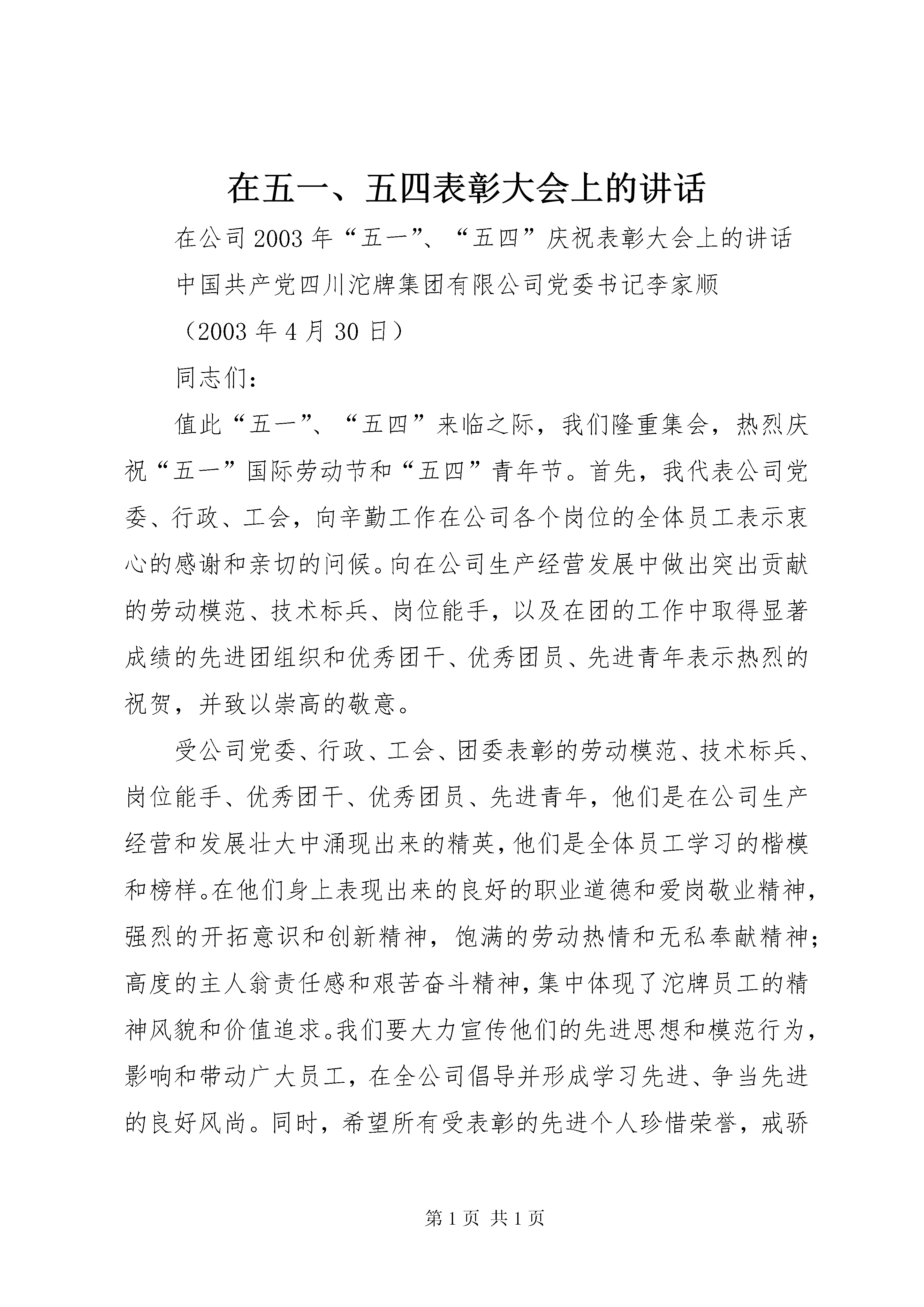 在五一、五四表彰大会上的讲话

在公司2003年“五一”、“五四”庆祝表彰大会上的讲话

中国共产党四川沱牌集团有限公司党委书记李家顺

（2003年4月30日）

同志们：

值此“五一”、“五四”来临之际，我们隆重集会，热烈庆祝“五一”国际劳动节和“五四”青年节。首先，我代表公司党委、行政、工会，向辛勤工作在公司各个岗位的全体员工表示衷心的感谢和亲切的问候。向在公司生产经营发展中做出突出贡献的劳动模范、技术标兵、岗位能手，以及在团的工作中取得显著成绩的先进团组织和优秀团干、优秀团员、先进青年表示热烈的祝贺，并致以崇高的敬意。

受公司党委、行政、工会、团委表彰的劳动模范、技术标兵、岗位能手、优秀团干、优秀团员、先进青年，他们是在公司生产经营和发展壮大中涌现出来的精英，他们是全体员工学习的楷模和榜样。在他们身上表现出来的良好的职业道德和爱岗敬业精神，强烈的开拓意识和创新精神，饱满的劳动热情和无私奉献精神；高度的主人翁责任感和艰苦奋斗精神，集中体现了沱牌员工的精神风貌和价值追求。我们要大力宣传他们的先进思想和模范行为，影响和带动广大员工，在全公司倡导并形成学习先进、争当先进的良好风尚。同时，希望所有受表彰的先进个人珍惜荣誉，戒骄

第1页 共1页